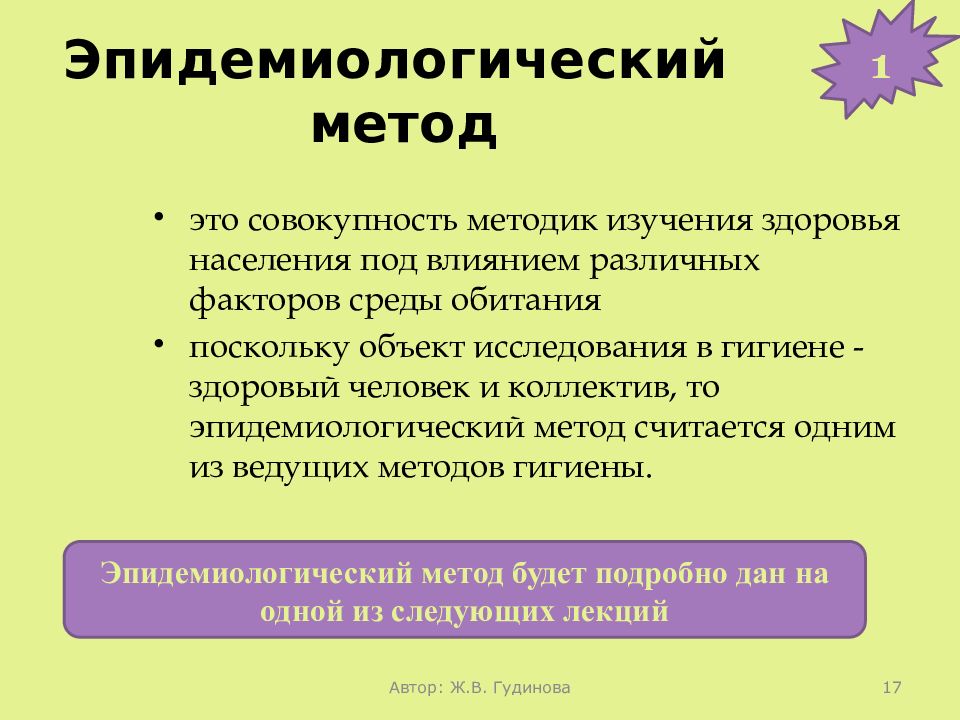 Эпидемиологический метод

1

• это совокупность методик изучения здоровья населения под влиянием различных факторов среды обитания
• поскольку объект исследования в гигиене - здоровый человек и коллектив, то эпидемиологический метод считается одним из ведущих методов гигиены.

Эпидемиологический метод будет подробно дан на одной из следующих лекций

Автор: Ж.В. Гудинова

17